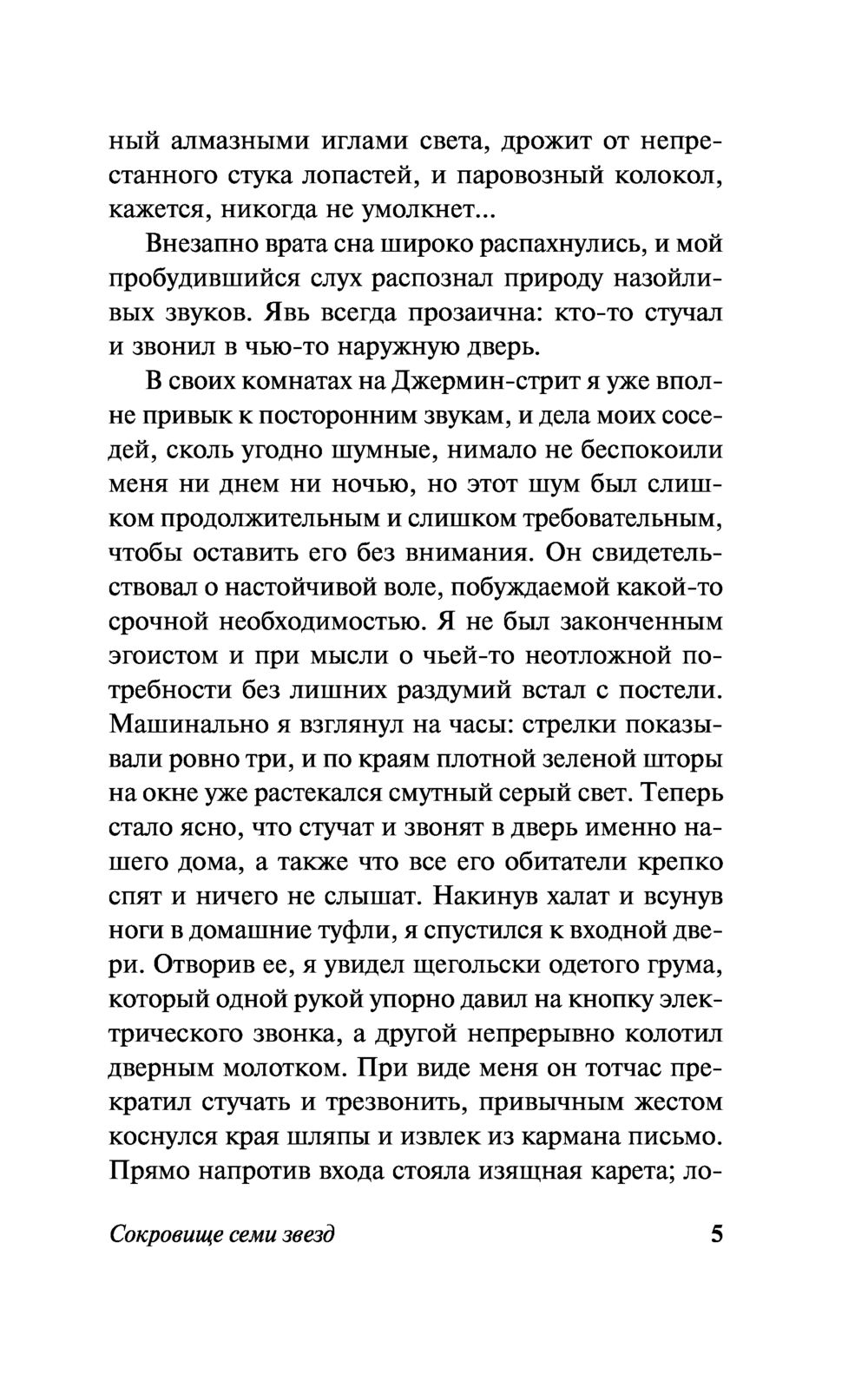 ный алмазными иглами света, дрожит от непрестанного стука лопастей, и паровозный колокол, кажется, никогда не умолкнет...

Внезапно врата сна широко распахнулись, и мой пробудившийся слух распознал природу назойливых звуков. Явь всегда прозаична: кто-то стучал и звонил в чью-то наружную дверь.

В своих комнатах на Джермин-стрит я уже вполне привык к посторонним звукам, и дела моих соседей, сколь угодно шумные, нимало не беспокоили меня ни днем ни ночью, но этот шум был слишком продолжительным и слишком требовательным, чтобы оставить его без внимания. Он свидетельствовал о настойчивой воле, побуждаемой какой-то срочной необходимостью. Я не был законченным эгоистом и при мысли о чьей-то неотложной потребности без лишних раздумий встал с постели. Машинально я взглянул на часы: стрелки показывали ровно три, и по краям плотной зеленой шторы на окне уже растекался смутный серый свет. Теперь стало ясно, что стучат и звонят в дверь именно нашего дома, а также что все его обитатели крепко спят и ничего не слышат. Накинув халат и всунув ноги в домашние туфли, я спустился к входной двери. Отворив ее, я увидел щегольски одетого грума, который одной рукой упорно давил на кнопку электрического звонка, а другой непрерывно колотил дверным молотком. При виде меня он тотчас прекратил стучать и трезвонить, привычным жестом коснулся края шляпы и извлек из кармана письмо. Прямо напротив входа стояла изящная карета; ло-

Сокровище семи звезд 5